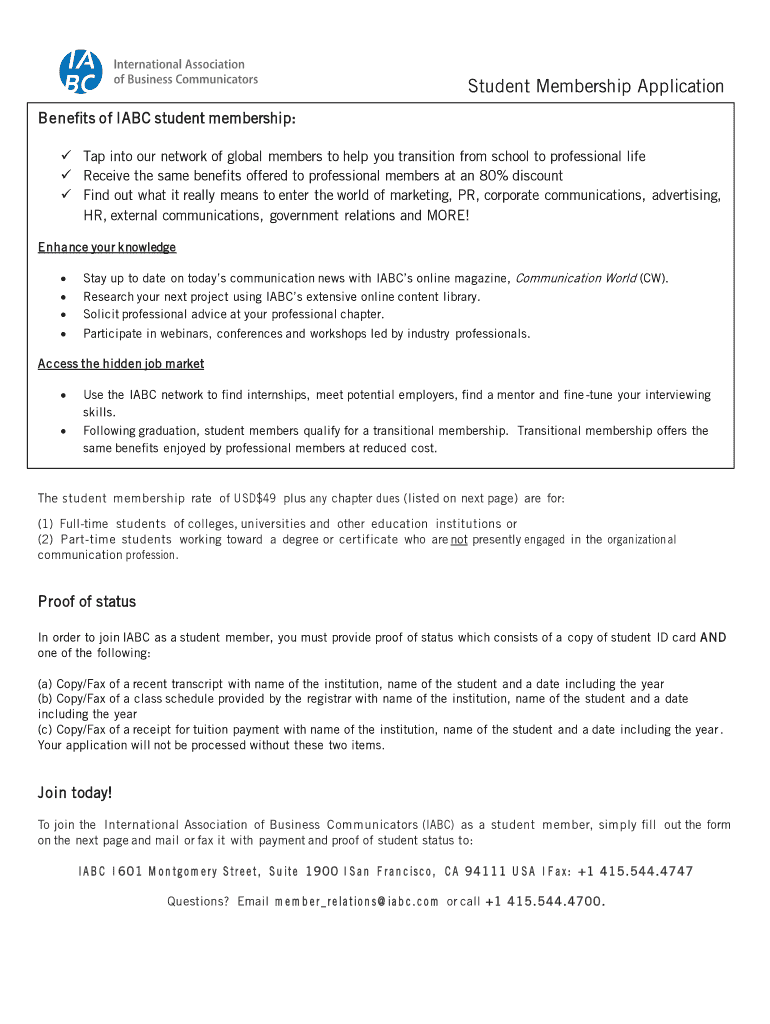 IABC International Association of Business Communicators

Student Membership Application

Benefits of IABC student membership:

✓ Tap into our network of global members to help you transition from school to professional life
✓ Receive the same benefits offered to professional members at an 80% discount
✓ Find out what it really means to enter the world of marketing, PR, corporate communications, advertising, HR, external communications, government relations and MORE!

Enhance your knowledge

• Stay up to date on today's communication news with IABC's online magazine, Communication World (CW).
• Research your next project using IABC's extensive online content library.
• Solicit professional advice at your professional chapter.
• Participate in webinars, conferences and workshops led by industry professionals.

Access the hidden job market

• Use the IABC network to find internships, meet potential employers, find a mentor and fine-tune your interviewing skills.
• Following graduation, student members qualify for a transitional membership. Transitional membership offers the same benefits enjoyed by professional members at reduced cost.

The student membership rate of USD$49 plus any chapter dues (listed on next page) are for:

(1) Full-time students of colleges, universities and other education institutions or
(2) Part-time students working toward a degree or certificate who are not presently engaged in the organizational communication profession.

Proof of status

In order to join IABC as a student member, you must provide proof of status which consists of a copy of student ID card AND one of the following:

(a) Copy/Fax of a recent transcript with name of the institution, name of the student and a date including the year
(b) Copy/Fax of a class schedule provided by the registrar with name of the institution, name of the student and a date including the year
(c) Copy/Fax of a receipt for tuition payment with name of the institution, name of the student and a date including the year. Your application will not be processed without these two items.

Join today!

To join the International Association of Business Communicators (IABC) as a student member, simply fill out the form on the next page and mail or fax it with payment and proof of student status to:

IABC I 601 Montgomery Street, Suite 1900 I San Francisco, CA 94111 USA I Fax: +1 415.544.4747

Questions? Email member_relations@iabc.com or call +1 415.544.4700.